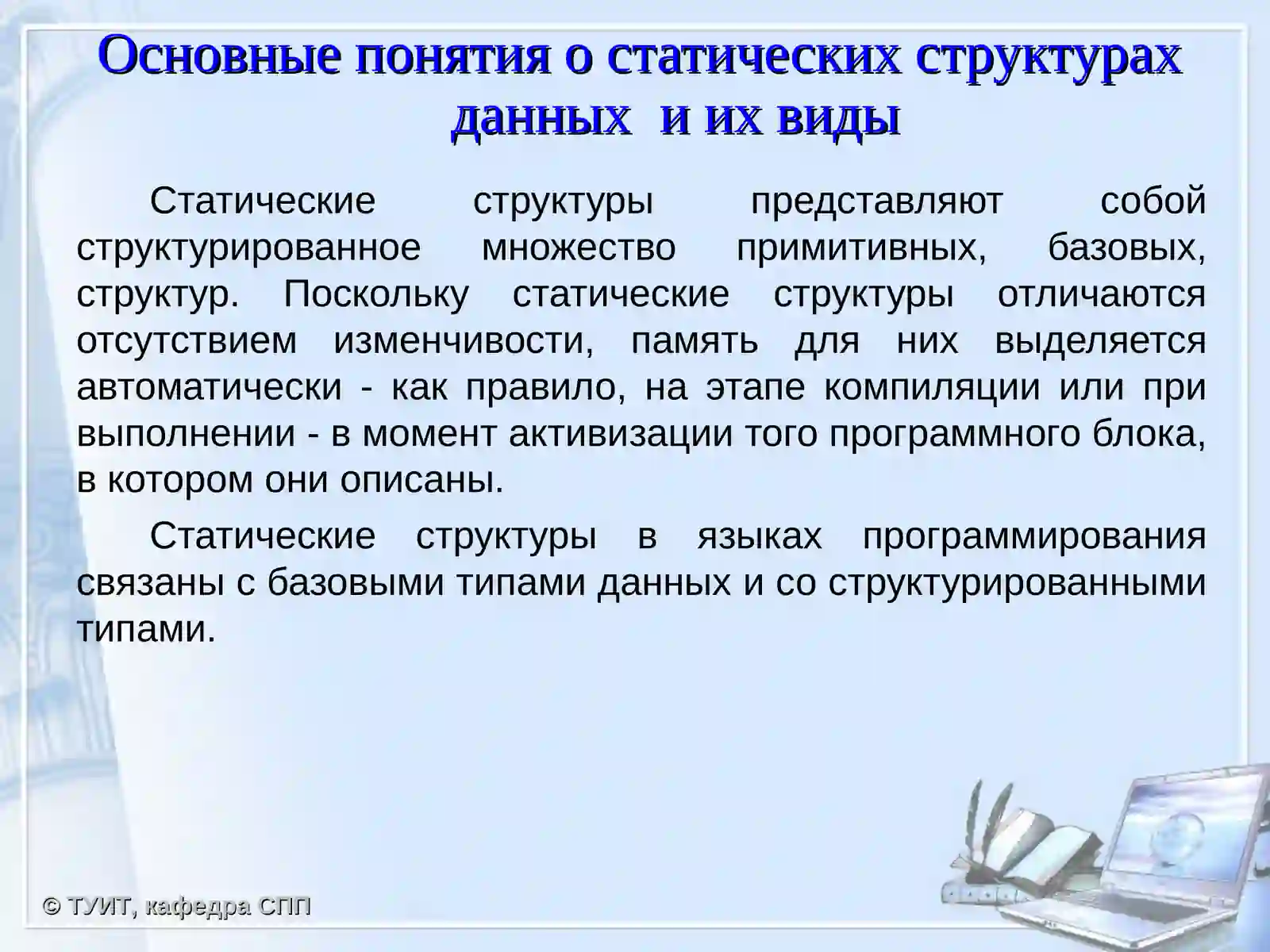 Основные понятия о статических структурах данных  и их виды

Статические структуры представляют собой структурированное множество примитивных, базовых, структур. Поскольку статические структуры отличаются отсутствием изменчивости, память для них выделяется автоматически - как правило, на этапе компиляции или при выполнении - в момент активизации того программного блока, в котором они описаны.

Статические структуры в языках программирования связаны с базовыми типами данных и со структурированными типами.

© ТУИТ, кафедра СПП